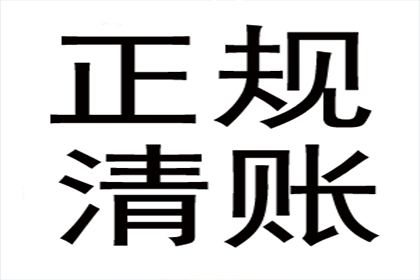 正规
清账